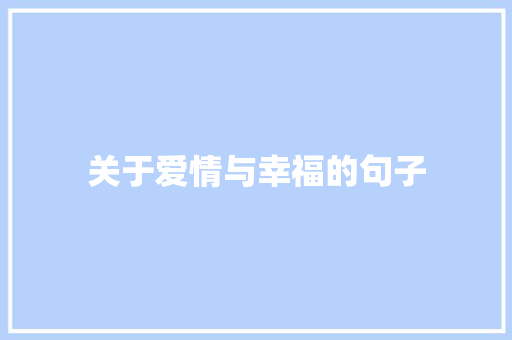 关于爱情与幸福的句子